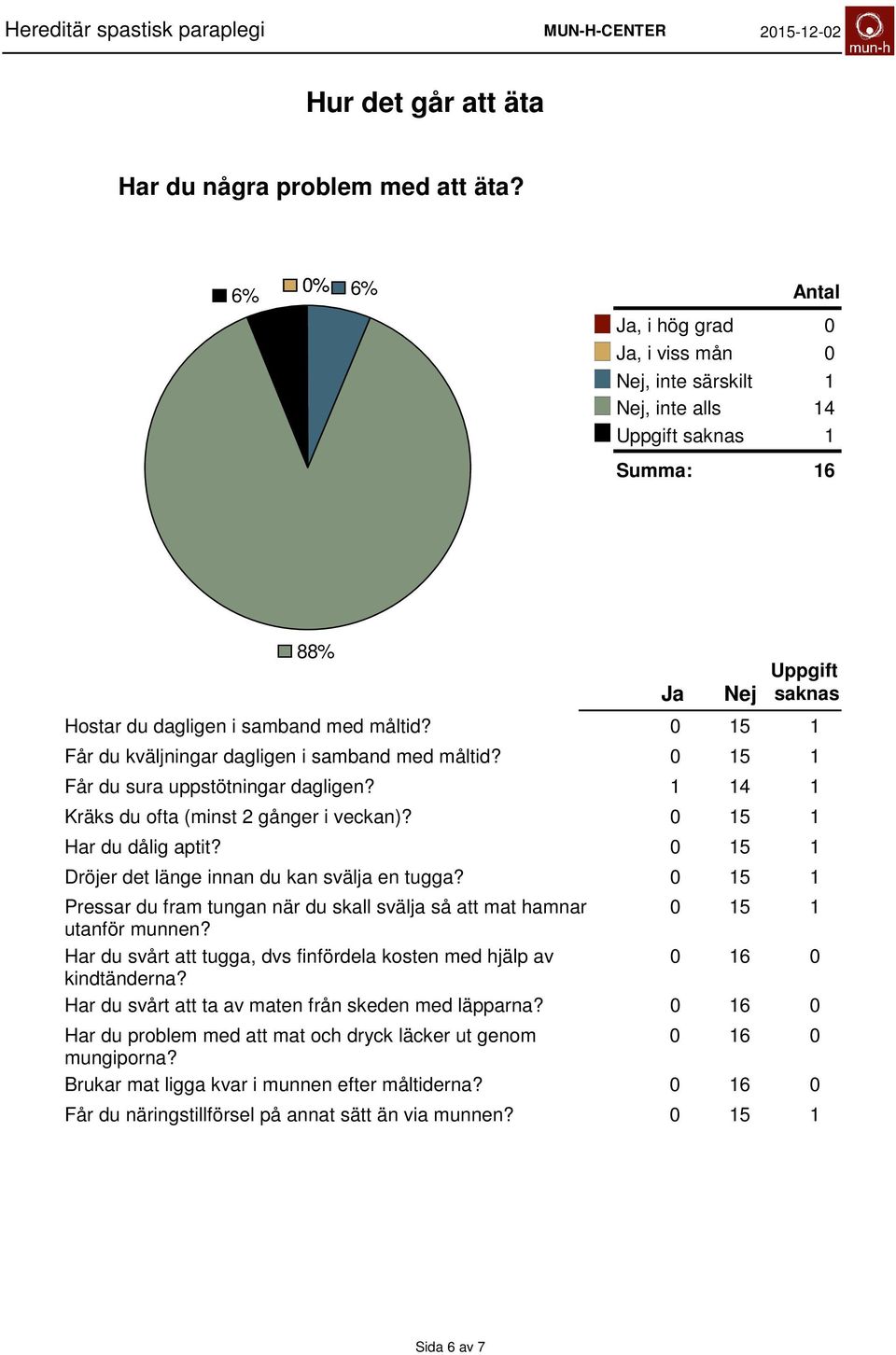 Hereditär spastisk paraplegi MUN-H-CENTER 2015-12-02 mun-h

Hur det går att äta

Har du några problem med att äta?

6% 0% 6%

88%

| | Antal |
|---|---|
| Ja, i hög grad | 0 |
| Ja, i viss mån | 0 |
| Nej, inte särskilt | 1 |
| Nej, inte alls | 14 |
| Uppgift saknas | 1 |
| Summa: | 16 |

| | Ja | Nej | Uppgift saknas |
|---|---|---|---|
| Hostar du dagligen i samband med måltid? | 0 | 15 | 1 |
| Får du kväljningar dagligen i samband med måltid? | 0 | 15 | 1 |
| Får du sura uppstötningar dagligen? | 1 | 14 | 1 |
| Kräks du ofta (minst 2 gånger i veckan)? | 0 | 15 | 1 |
| Har du dålig aptit? | 0 | 15 | 1 |
| Dröjer det länge innan du kan svälja en tugga? | 0 | 15 | 1 |
| Pressar du fram tungan när du skall svälja så att mat hamnar utanför munnen? | 0 | 15 | 1 |
| Har du svårt att tugga, dvs finfördela kosten med hjälp av kindtänderna? | 0 | 16 | 0 |
| Har du svårt att ta av maten från skeden med läpparna? | 0 | 16 | 0 |
| Har du problem med att mat och dryck läcker ut genom mungiporna? | 0 | 16 | 0 |
| Brukar mat ligga kvar i munnen efter måltiderna? | 0 | 16 | 0 |
| Får du näringstillförsel på annat sätt än via munnen? | 0 | 15 | 1 |

Sida 6 av 7